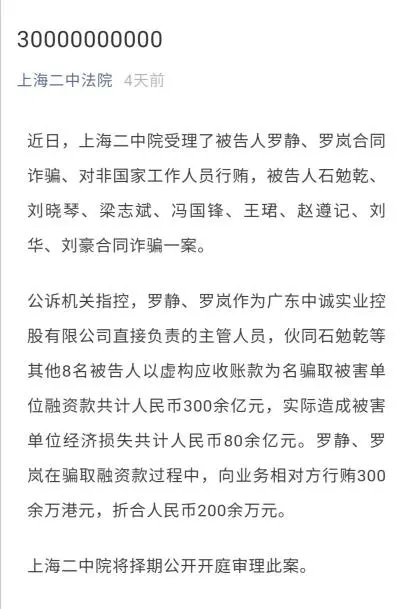 30000000000

上海二中法院 4天前

近日，上海二中院受理了被告人罗静、罗岚合同诈骗、对非国家工作人员行贿，被告人石勉乾、刘晓琴、梁志斌、冯国锋、王珺、赵遵记、刘华、刘豪合同诈骗一案。

公诉机关指控，罗静、罗岚作为广东中诚实业控股有限公司直接负责的主管人员，伙同石勉乾等其他8名被告人以虚构应收账款为名骗取被害单位融资款共计人民币300余亿元，实际造成被害单位经济损失共计人民币80余亿元。罗静、罗岚在骗取融资款过程中，向业务相对方行贿300余万港元，折合人民币200余万元。

上海二中院将择期公开开庭审理此案。